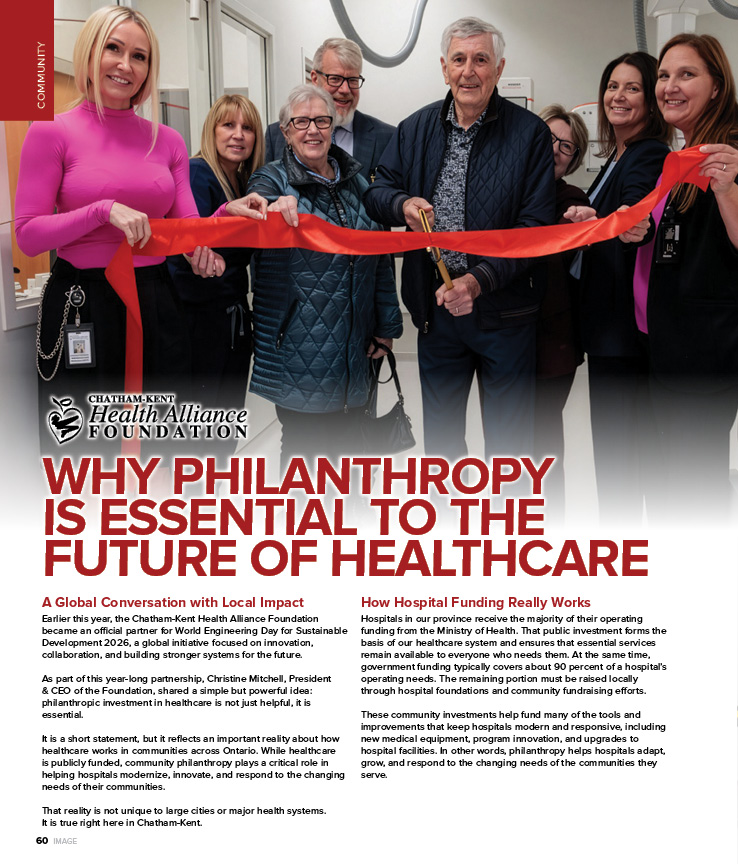 COMMUNITY

CHATHAM-KENT
Health Alliance
FOUNDATION

WHY PHILANTHROPY IS ESSENTIAL TO THE FUTURE OF HEALTHCARE

A Global Conversation with Local Impact

Earlier this year, the Chatham-Kent Health Alliance Foundation became an official partner for World Engineering Day for Sustainable Development 2026, a global initiative focused on innovation, collaboration, and building stronger systems for the future.

As part of this year-long partnership, Christine Mitchell, President & CEO of the Foundation, shared a simple but powerful idea: philanthropic investment in healthcare is not just helpful, it is essential.

It is a short statement, but it reflects an important reality about how healthcare works in communities across Ontario. While healthcare is publicly funded, community philanthropy plays a critical role in helping hospitals modernize, innovate, and respond to the changing needs of their communities.

That reality is not unique to large cities or major health systems. It is true right here in Chatham-Kent.

How Hospital Funding Really Works

Hospitals in our province receive the majority of their operating funding from the Ministry of Health. That public investment forms the basis of our healthcare system and ensures that essential services remain available to everyone who needs them. At the same time, government funding typically covers about 90 percent of a hospital's operating needs. The remaining portion must be raised locally through hospital foundations and community fundraising efforts.

These community investments help fund many of the tools and improvements that keep hospitals modern and responsive, including new medical equipment, program innovation, and upgrades to hospital facilities. In other words, philanthropy helps hospitals adapt, grow, and respond to the changing needs of the communities they serve.

60 IMAGE